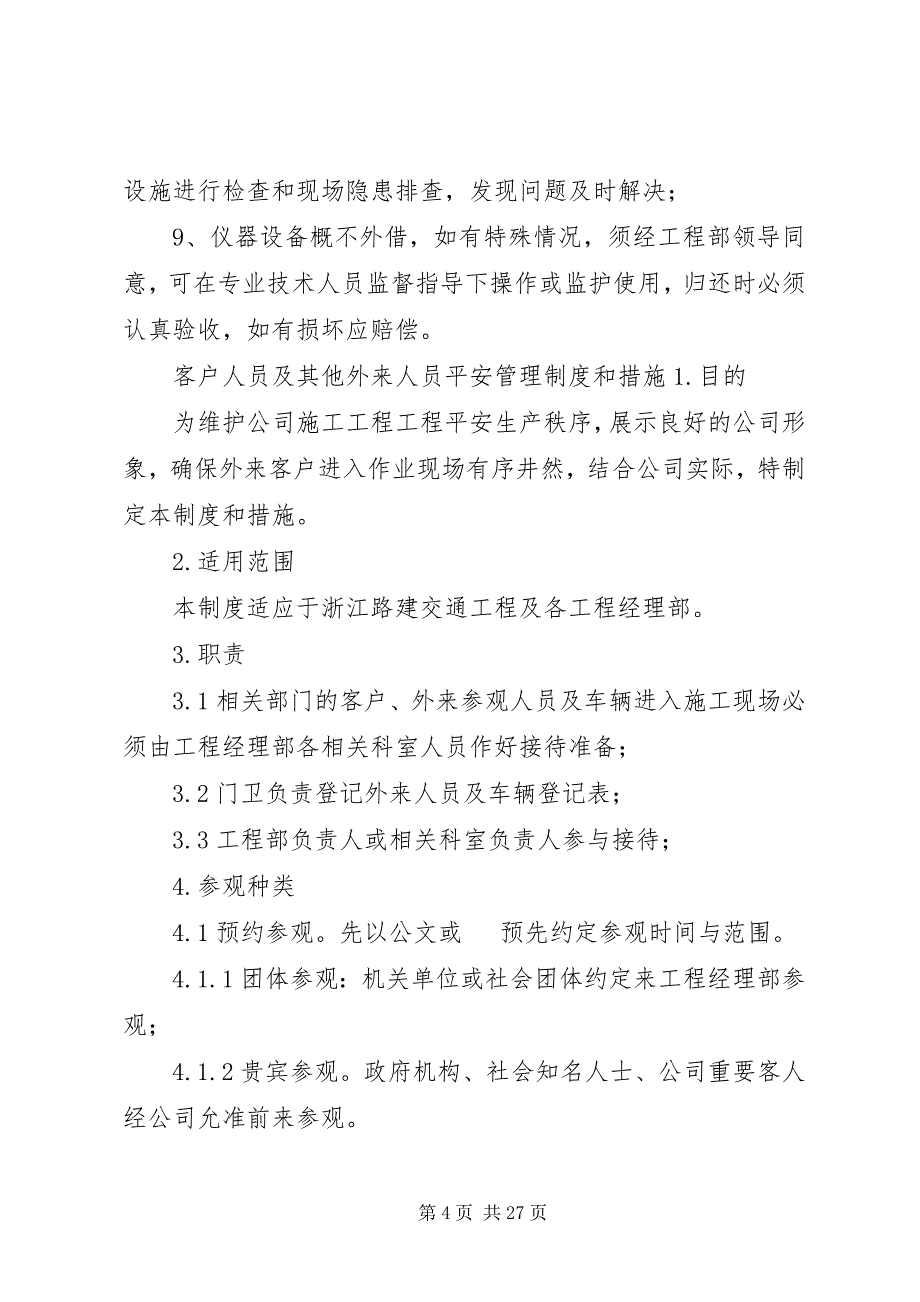 设施进行检查和现场隐患排查，发现问题及时解决；

9、仪器设备概不外借，如有特殊情况，须经工程部领导同意，可在专业技术人员监督指导下操作或监护使用，归还时必须认真验收，如有损坏应赔偿。

客户人员及其他外来人员平安管理制度和措施 1.目的

为维护公司施工工程工程平安生产秩序，展示良好的公司形象，确保外来客户进入作业现场有序井然，结合公司实际，特制定本制度和措施。

2.适用范围

本制度适应于浙江路建交通工程及各工程经理部。

3.职责

3.1 相关部门的客户、外来参观人员及车辆进入施工现场必须由工程经理部各相关科室人员作好接待准备；

3.2 门卫负责登记外来人员及车辆登记表；

3.3 工程部负责人或相关科室负责人参与接待；

4.参观种类

4.1 预约参观。先以公文或 预先约定参观时间与范围。

4.1.1 团体参观：机关单位或社会团体约定来工程经理部参观；

4.1.2 贵宾参观。政府机构、社会知名人士、公司重要客人经公司允准前来参观。

第 4 页 共 27 页